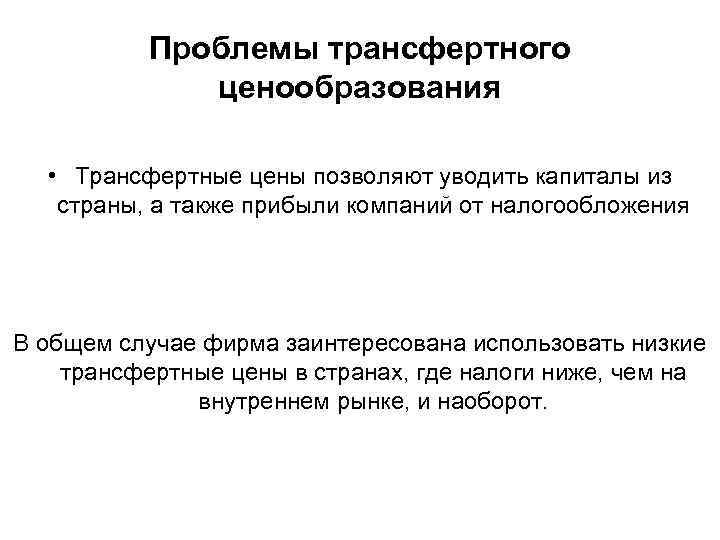 Проблемы трансфертного ценообразования

• Трансфертные цены позволяют уводить капиталы из страны, а также прибыли компаний от налогообложения

В общем случае фирма заинтересована использовать низкие трансфертные цены в странах, где налоги ниже, чем на внутреннем рынке, и наоборот.